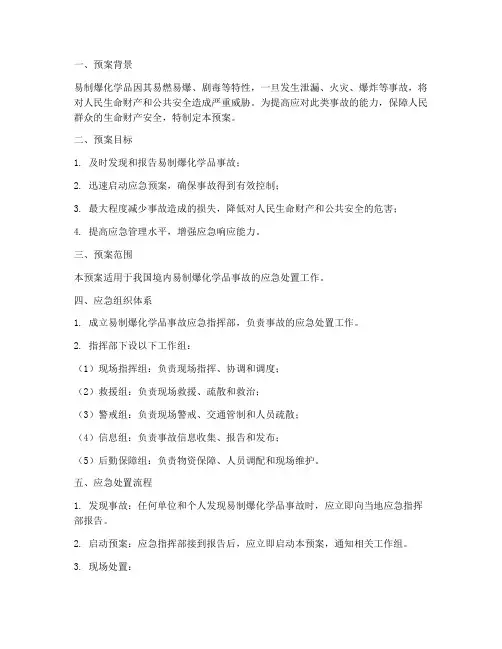 一、预案背景

易制爆化学品因其易燃易爆、剧毒等特性，一旦发生泄漏、火灾、爆炸等事故，将对人民生命财产和公共安全造成严重威胁。为提高应对此类事故的能力，保障人民群众的生命财产安全，特制定本预案。

二、预案目标

1. 及时发现和报告易制爆化学品事故；

2. 迅速启动应急预案，确保事故得到有效控制；

3. 最大程度减少事故造成的损失，降低对人民生命财产和公共安全的危害；

4. 提高应急管理水平，增强应急响应能力。

三、预案范围

本预案适用于我国境内易制爆化学品事故的应急处置工作。

四、应急组织体系

1. 成立易制爆化学品事故应急指挥部，负责事故的应急处置工作。

2. 指挥部下设以下工作组：

（1）现场指挥组：负责现场指挥、协调和调度；

（2）救援组：负责现场救援、疏散和救治；

（3）警戒组：负责现场警戒、交通管制和人员疏散；

（4）信息组：负责事故信息收集、报告和发布；

（5）后勤保障组：负责物资保障、人员调配和现场维护。

五、应急处置流程

1. 发现事故：任何单位和个人发现易制爆化学品事故时，应立即向当地应急指挥部报告。

2. 启动预案：应急指挥部接到报告后，应立即启动本预案，通知相关工作组。

3. 现场处置：